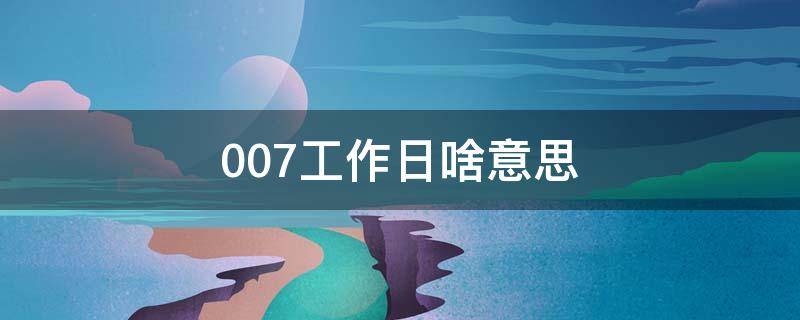 007工作日啥意思